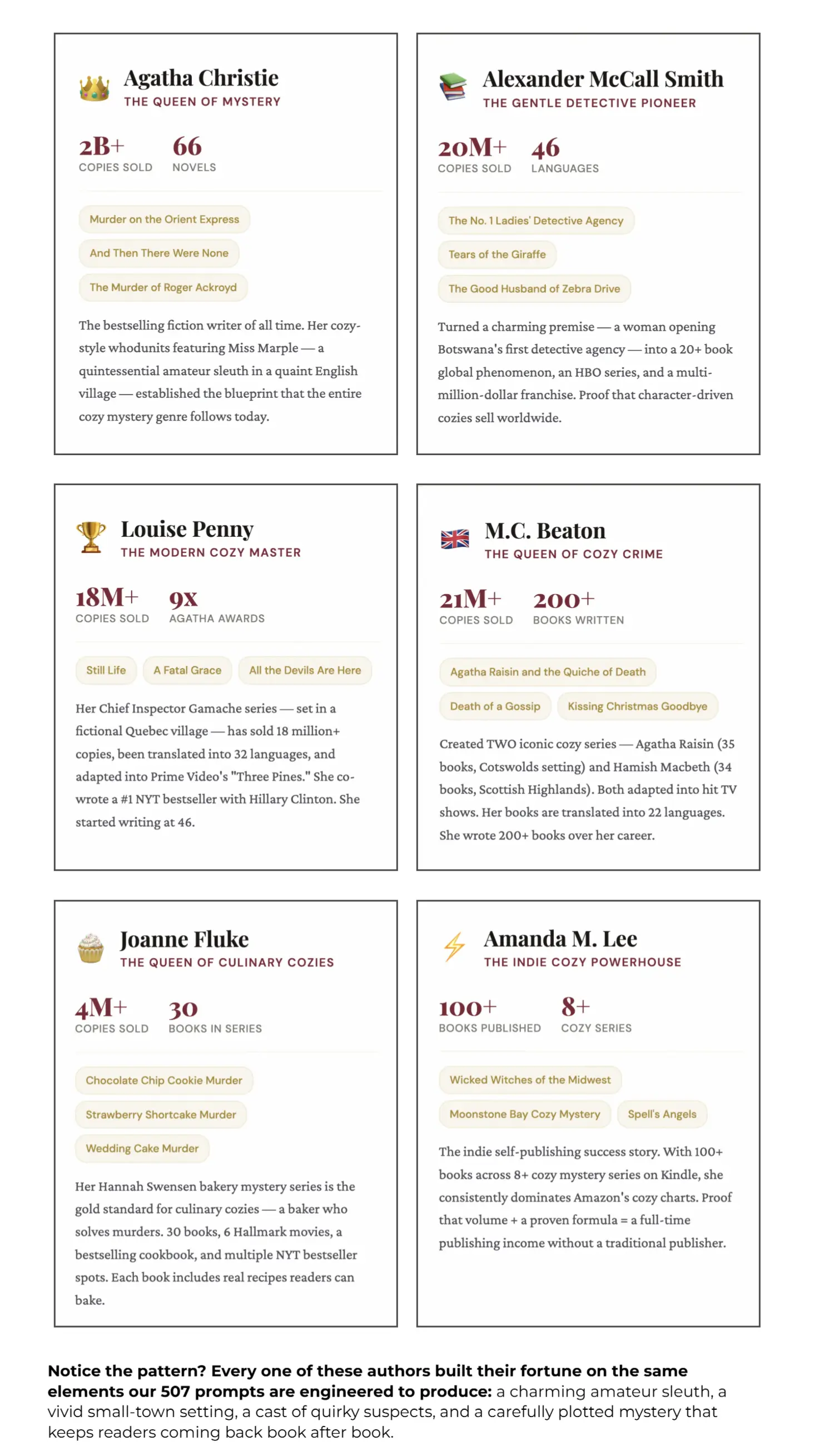 Agatha Christie
THE QUEEN OF MYSTERY

2B+
COPIES SOLD

66
NOVELS

Murder on the Orient Express

And Then There Were None

The Murder of Roger Ackroyd

The bestselling fiction writer of all time. Her cozy-style whodunits featuring Miss Marple — a quintessential amateur sleuth in a quaint English village — established the blueprint that the entire cozy mystery genre follows today.

Alexander McCall Smith
THE GENTLE DETECTIVE PIONEER

20M+
COPIES SOLD

46
LANGUAGES

The No. 1 Ladies' Detective Agency

Tears of the Giraffe

The Good Husband of Zebra Drive

Turned a charming premise — a woman opening Botswana's first detective agency — into a 20+ book global phenomenon, an HBO series, and a multi-million-dollar franchise. Proof that character-driven cozies sell worldwide.

Louise Penny
THE MODERN COZY MASTER

18M+
COPIES SOLD

9x
AGATHA AWARDS

Still Life

A Fatal Grace

All the Devils Are Here

Her Chief Inspector Gamache series — set in a fictional Quebec village — has sold 18 million+ copies, been translated into 32 languages, and adapted into Prime Video's "Three Pines." She co-wrote a #1 NYT bestseller with Hillary Clinton. She started writing at 46.

M.C. Beaton
THE QUEEN OF COZY CRIME

21M+
COPIES SOLD

200+
BOOKS WRITTEN

Agatha Raisin and the Quiche of Death

Death of a Gossip

Kissing Christmas Goodbye

Created TWO iconic cozy series — Agatha Raisin (35 books, Cotswolds setting) and Hamish Macbeth (34 books, Scottish Highlands). Both adapted into hit TV shows. Her books are translated into 22 languages. She wrote 200+ books over her career.

Joanne Fluke
THE QUEEN OF CULINARY COZIES

4M+
COPIES SOLD

30
BOOKS IN SERIES

Chocolate Chip Cookie Murder

Strawberry Shortcake Murder

Wedding Cake Murder

Her Hannah Swensen bakery mystery series is the gold standard for culinary cozies — a baker who solves murders. 30 books, 6 Hallmark movies, a bestselling cookbook, and multiple NYT bestseller spots. Each book includes real recipes readers can bake.

Amanda M. Lee
THE INDIE COZY POWERHOUSE

100+
BOOKS PUBLISHED

8+
COZY SERIES

Wicked Witches of the Midwest

Moonstone Bay Cozy Mystery

Spell's Angels

The indie self-publishing success story. With 100+ books across 8+ cozy mystery series on Kindle, she consistently dominates Amazon's cozy charts. Proof that volume + a proven formula = a full-time publishing income without a traditional publisher.

Notice the pattern? Every one of these authors built their fortune on the same elements our 507 prompts are engineered to produce: a charming amateur sleuth, a vivid small-town setting, a cast of quirky suspects, and a carefully plotted mystery that keeps readers coming back book after book.